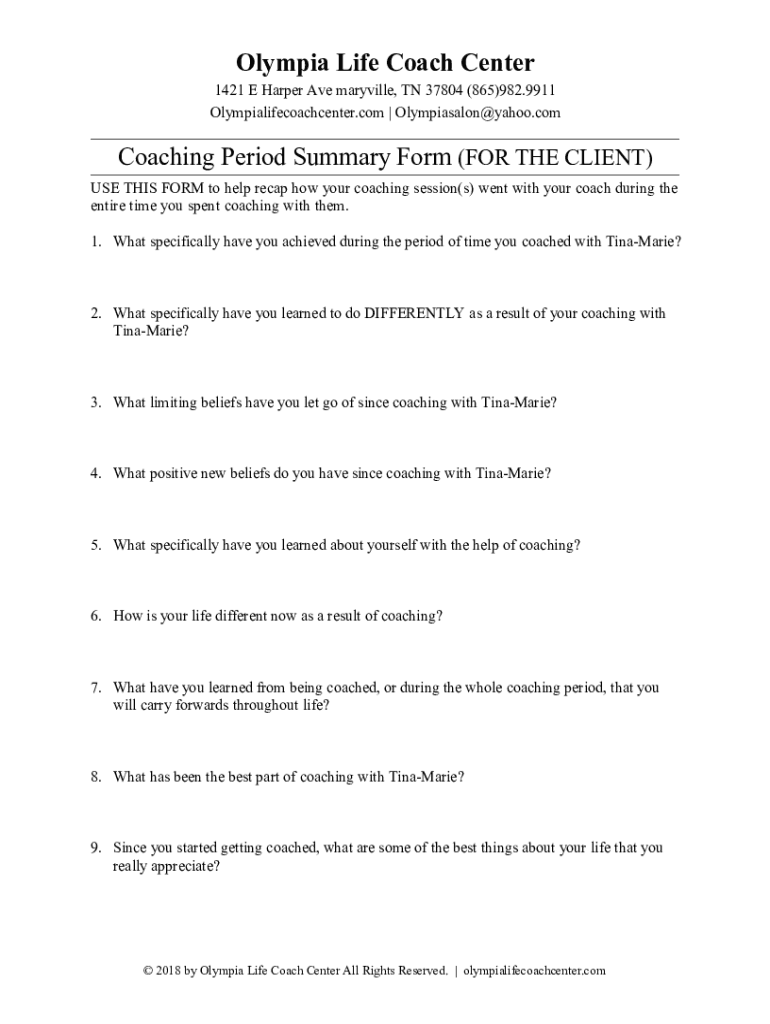 Olympia Life Coach Center

1421 E Harper Ave maryville, TN 37804 (865)982.9911
Olympialifecoachcenter.com | Olympiasalon@yahoo.com

Coaching Period Summary Form (FOR THE CLIENT)

USE THIS FORM to help recap how your coaching session(s) went with your coach during the entire time you spent coaching with them.

1. What specifically have you achieved during the period of time you coached with Tina-Marie?

2. What specifically have you learned to do DIFFERENTLY as a result of your coaching with Tina-Marie?

3. What limiting beliefs have you let go of since coaching with Tina-Marie?

4. What positive new beliefs do you have since coaching with Tina-Marie?

5. What specifically have you learned about yourself with the help of coaching?

6. How is your life different now as a result of coaching?

7. What have you learned from being coached, or during the whole coaching period, that you will carry forwards throughout life?

8. What has been the best part of coaching with Tina-Marie?

9. Since you started getting coached, what are some of the best things about your life that you really appreciate?

© 2018 by Olympia Life Coach Center All Rights Reserved. | olympialifecoachcenter.com